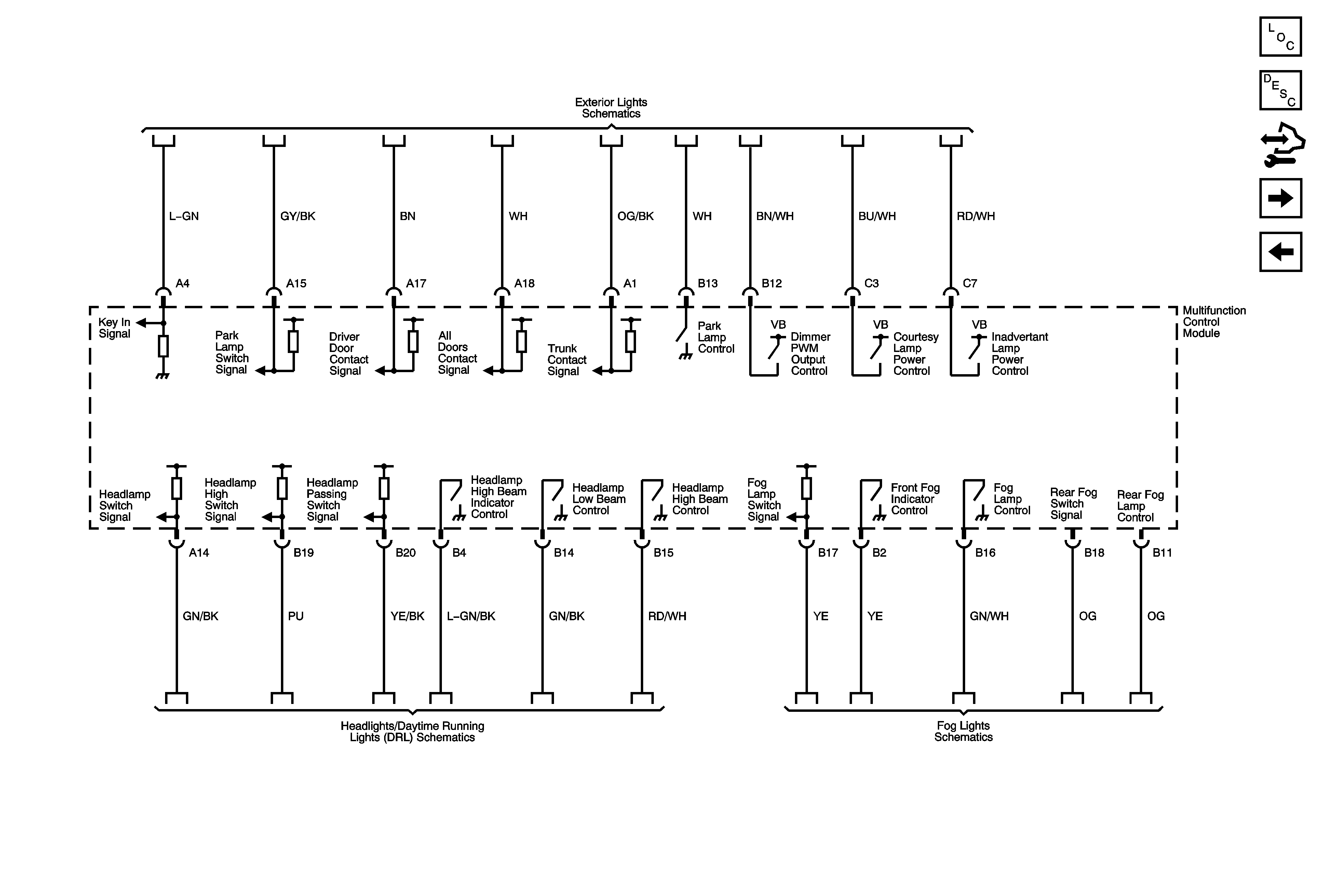 LOC

DESC

Exterior Lights Schematics

L-GN
GY/BK
BN
WH
OG/BK
WH
BN/WH
BU/WH
RD/WH

A4
A15
A17
A18
A1
B13
B12
C3
C7

Multifunction Control Module

Key In Signal

Park Lamp Switch Signal

Driver Door Contact Signal

All Doors Contact Signal

Trunk Contact Signal

Park Lamp Control

VB
Dimmer PWM Output Control

VB
Courtesy Lamp Power Control

VB
Inadvertant Lamp Power Control

Headlamp Switch Signal

Headlamp High Switch Signal

Headlamp Passing Switch Signal

Headlamp High Beam Indicator Control

Headlamp Low Beam Control

Headlamp High Beam Control

Fog Lamp Switch Signal

Front Fog Indicator Control

Fog Lamp Control

Rear Fog Switch Signal

Rear Fog Lamp Control

A14
B19
B20
B4
B14
B15
B17
B2
B16
B18
B11

GN/BK
PU
YE/BK
L-GN/BK
GN/BK
RD/WH
YE
YE
GN/WH
OG
OG

Headlights/Daytime Running Lights (DRL) Schematics

Fog Lights Schematics